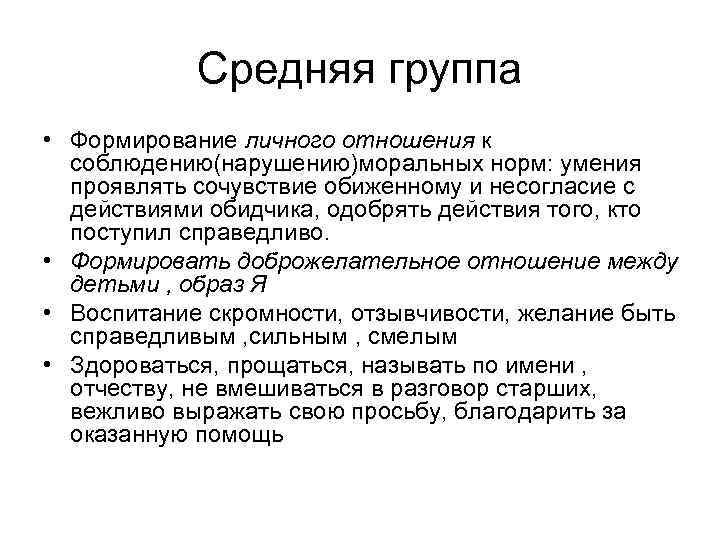 Средняя группа

• Формирование личного отношения к соблюдению(нарушению)моральных норм: умения проявлять сочувствие обиженному и несогласие с действиями обидчика, одобрять действия того, кто поступил справедливо.
• Формировать доброжелательное отношение между детьми , образ Я
• Воспитание скромности, отзывчивости, желание быть справедливым ,сильным , смелым
• Здороваться, прощаться, называть по имени , отчеству, не вмешиваться в разговор старших, вежливо выражать свою просьбу, благодарить за оказанную помощь